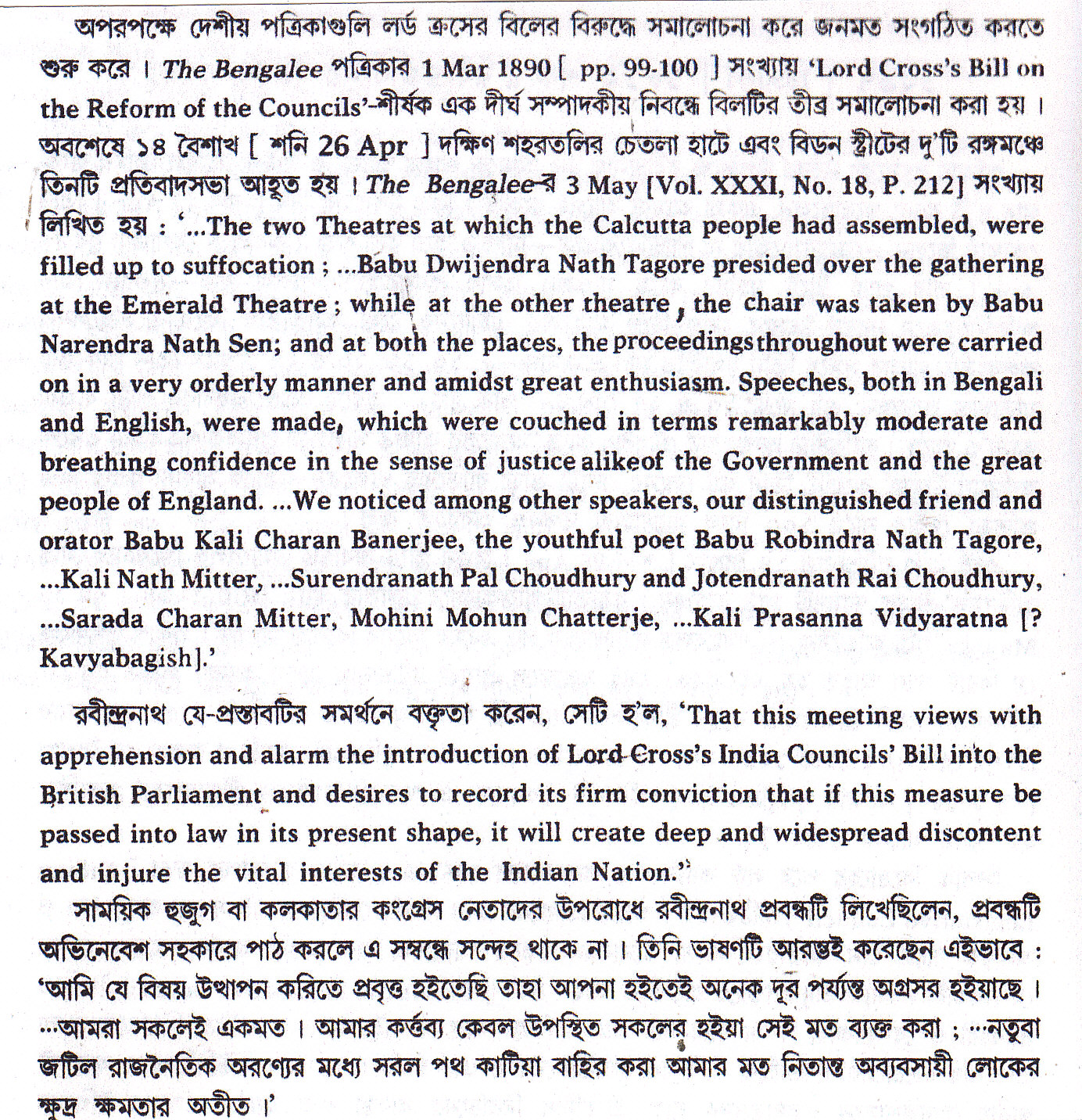 অপরপক্ষে দেশীয় পত্রিকাগুলি লর্ড ক্রসের বিলের বিরুদ্ধে সমালোচনা করে জনমত সংগঠিত করতে শুরু করে। The Bengalee পত্রিকার 1 Mar 1890 [ pp. 99-100 ] সংখ্যায় 'Lord Cross's Bill on the Reform of the Councils'-শীর্ষক এক দীর্ঘ সম্পাদকীয় নিবন্ধে বিলটির তীব্র সমালোচনা করা হয়। অবশেষে ১৪ বৈশাখ [ শনি 26 Apr ] দক্ষিণ শহরতলির চেতলা হাটে এবং বিডন স্ট্রীটের দু'টি রঙ্গমঞ্চে তিনটি প্রতিবাদসভা আহূত হয়। The Bengalee-র 3 May [Vol. XXXI, No. 18, P. 212] সংখ্যায় লিখিত হয় : '...The two Theatres at which the Calcutta people had assembled, were filled up to suffocation ; ...Babu Dwijendra Nath Tagore presided over the gathering at the Emerald Theatre ; while at the other theatre, the chair was taken by Babu Narendra Nath Sen; and at both the places, the proceedings throughout were carried on in a very orderly manner and amidst great enthusiasm. Speeches, both in Bengali and English, were made, which were couched in terms remarkably moderate and breathing confidence in the sense of justice alike of the Government and the great people of England. ...We noticed among other speakers, our distinguished friend and orator Babu Kali Charan Banerjee, the youthful poet Babu Robindra Nath Tagore, ...Kali Nath Mitter, ...Surendranath Pal Choudhury and Jotendranath Rai Choudhury, ...Sarada Charan Mitter, Mohini Mohun Chatterje, ...Kali Prasanna Vidyaratna [? Kavyabagish].'

রবীন্দ্রনাথ যে-প্রস্তাবটির সমর্থনে বক্তৃতা করেন, সেটি হ'ল, 'That this meeting views with apprehension and alarm the introduction of Lord Cross's India Councils' Bill into the British Parliament and desires to record its firm conviction that if this measure be passed into law in its present shape, it will create deep and widespread discontent and injure the vital interests of the Indian Nation."

সাময়িক হুজুগ বা কলকাতার কংগ্রেস নেতাদের উপরোধে রবীন্দ্রনাথ প্রবন্ধটি লিখেছিলেন, প্রবন্ধটি অভিনিবেশ সহকারে পাঠ করলে এ সম্বন্ধে সন্দেহ থাকে না। তিনি ভাষণটি আরম্ভই করেছেন এইভাবে : 'আমি যে বিষয় উত্থাপন করিতে প্রবৃত্ত হইতেছি তাহা আপনা হইতেই অনেক দূর পর্য্যন্ত অগ্রসর হইয়াছে। ...আমরা সকলেই একমত। আমার কর্ত্তব্য কেবল উপস্থিত সকলের হইয়া সেই মত ব্যক্ত করা ; ...নতুবা জটিল রাজনৈতিক অরণ্যের মধ্যে সরল পথ কাটিয়া বাহির করা আমার মত নিতান্ত অব্যবসায়ী লোকের ক্ষুদ্র ক্ষমতার অতীত।'